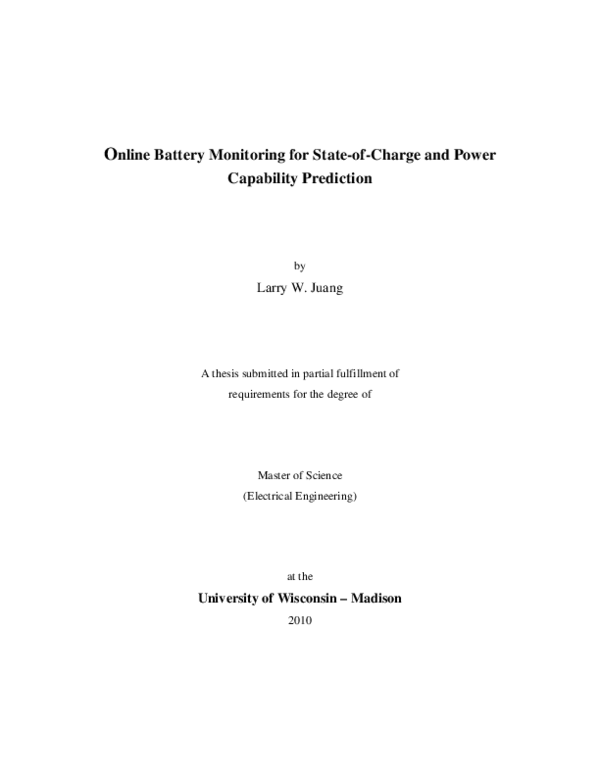 Online Battery Monitoring for State-of-Charge and Power Capability Prediction

by

Larry W. Juang

A thesis submitted in partial fulfillment of requirements for the degree of

Master of Science

(Electrical Engineering)

at the

University of Wisconsin – Madison

2010